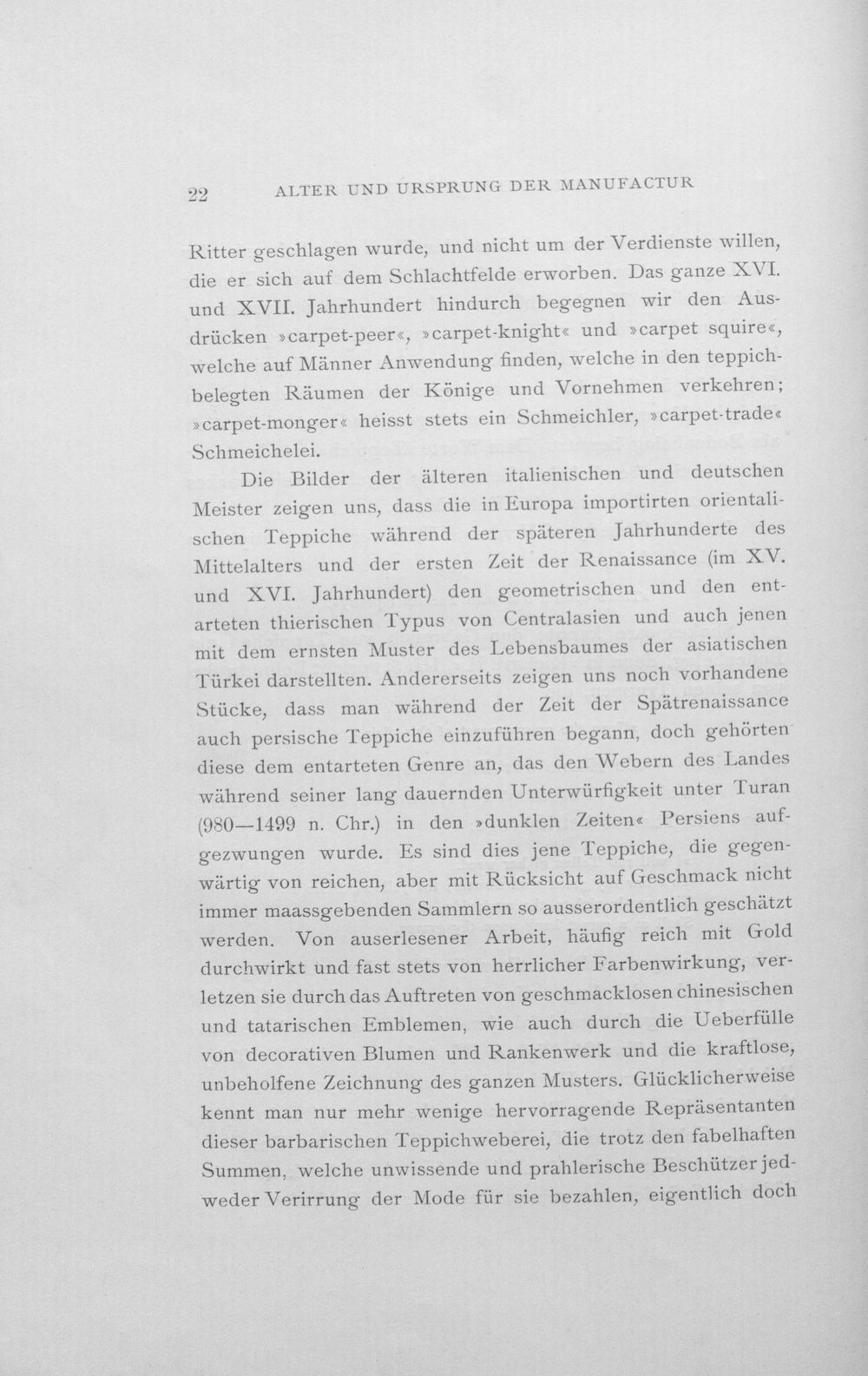 22 ALTER UND URSPRUNG DER MANUFACTUR

Ritter geschlagen wurde, und nicht um der Verdienste willen, die er sich auf dem Schlachtfelde erworben. Das ganze XVI. und XVII. Jahrhundert hindurch begegnen wir den Ausdrücken »carpet-peer«, »carpet-knight« und »carpet squire«, welche auf Männer Anwendung finden, welche in den teppichbelegten Räumen der Könige und Vornehmen verkehren; »carpet-monger« heisst stets ein Schmeichler, »carpet-trade« Schmeichelei.

Die Bilder der älteren italienischen und deutschen Meister zeigen uns, dass die in Europa importirten orientalischen Teppiche während der späteren Jahrhunderte des Mittelalters und der ersten Zeit der Renaissance (im XV. und XVI. Jahrhundert) den geometrischen und den entarteten thierischen Typus von Centralasien und auch jenen mit dem ernsten Muster des Lebensbaumes der asiatischen Türkei darstellten. Andererseits zeigen uns noch vorhandene Stücke, dass man während der Zeit der Spätrenaissance auch persische Teppiche einzuführen begann, doch gehörten diese dem entarteten Genre an, das den Webern des Landes während seiner lang dauernden Unterwürfigkeit unter Turan (980—1499 n. Chr.) in den »dunklen Zeiten« Persiens aufgezwungen wurde. Es sind dies jene Teppiche, die gegenwärtig von reichen, aber mit Rücksicht auf Geschmack nicht immer maassgebenden Sammlern so ausserordentlich geschätzt werden. Von auserlesener Arbeit, häufig reich mit Gold durchwirkt und fast stets von herrlicher Farbenwirkung, verletzen sie durch das Auftreten von geschmacklosen chinesischen und tatarischen Emblemen, wie auch durch die Ueberfülle von decorativen Blumen und Rankenwerk und die kraftlose, unbeholfene Zeichnung des ganzen Musters. Glücklicherweise kennt man nur mehr wenige hervorragende Repräsentanten dieser barbarischen Teppichweberei, die trotz den fabelhaften Summen, welche unwissende und prahlerische Beschützer jedweder Verirrung der Mode für sie bezahlen, eigentlich doch